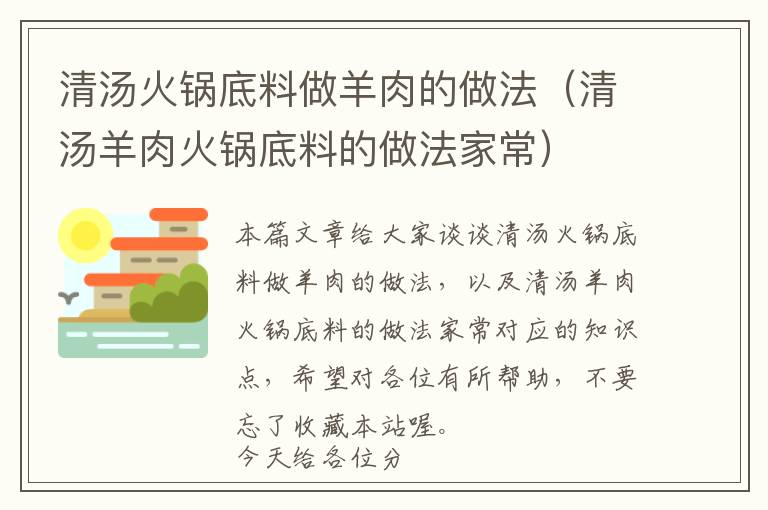 清汤火锅底料做羊肉的做法（清汤羊肉火锅底料的做法家常）

本篇文章给大家谈谈清汤火锅底料做羊肉的做法，以及清汤羊肉火锅底料的做法家常对应的知识点，希望对各位有所帮助，不要忘了收藏本站喔。

今天给各位分